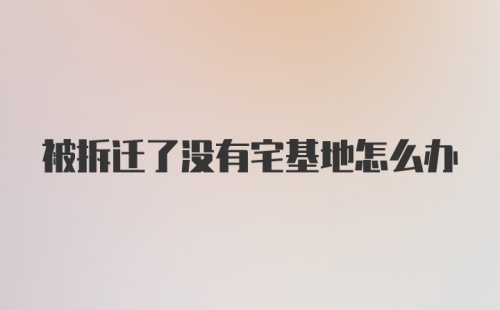 被拆迁了没有宅基地怎么办